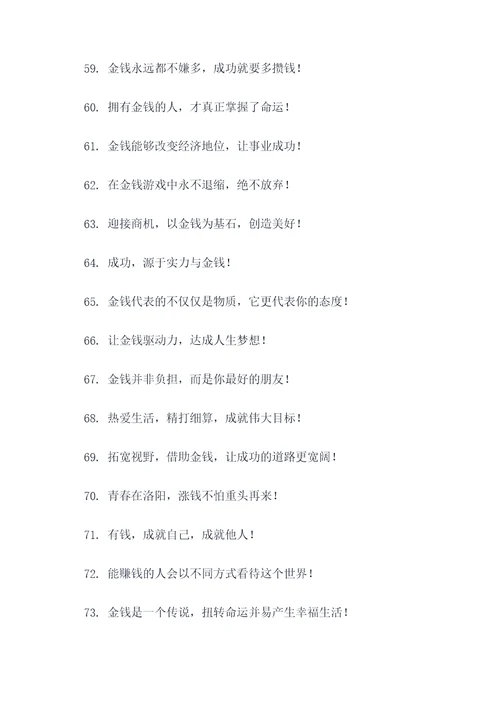 59. 金钱永远都不嫌多，成功就要多攒钱！

60. 拥有金钱的人，才真正掌握了命运！

61. 金钱能够改变经济地位，让事业成功！

62. 在金钱游戏中永不退缩，绝不放弃！

63. 迎接商机，以金钱为基石，创造美好！

64. 成功，源于实力与金钱！

65. 金钱代表的不仅仅是物质，它更代表你的态度！

66. 让金钱驱动力，达成人生梦想！

67. 金钱并非负担，而是你最好的朋友！

68. 热爱生活，精打细算，成就伟大目标！

69. 拓宽视野，借助金钱，让成功的道路更宽阔！

70. 青春在洛阳，涨钱不怕重头再来！

71. 有钱，成就自己，成就他人！

72. 能赚钱的人会以不同方式看待这个世界！

73. 金钱是一个传说，扭转命运并易产生幸福生活！